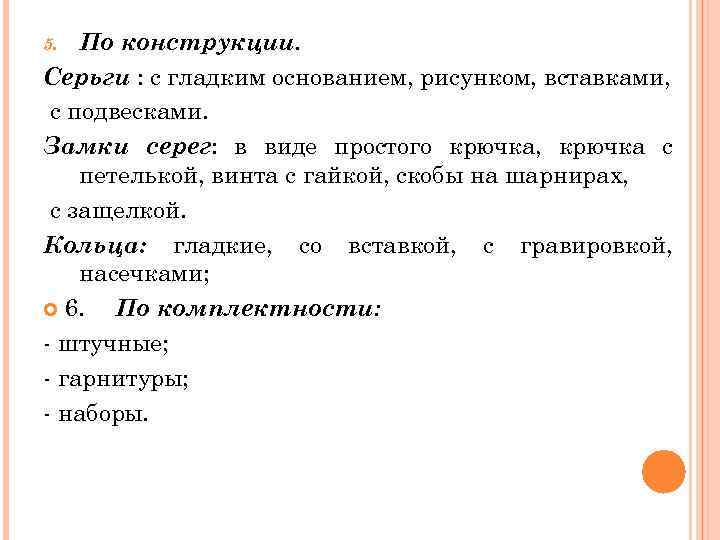 5. По конструкции.

Серьги : с гладким основанием, рисунком, вставками, с подвесками.

Замки серег: в виде простого крючка, крючка с петелькой, винта с гайкой, скобы на шарнирах, с защелкой.

Кольца: гладкие, со вставкой, с гравировкой, насечками;

6. По комплектности:

- штучные;

- гарнитуры;

- наборы.